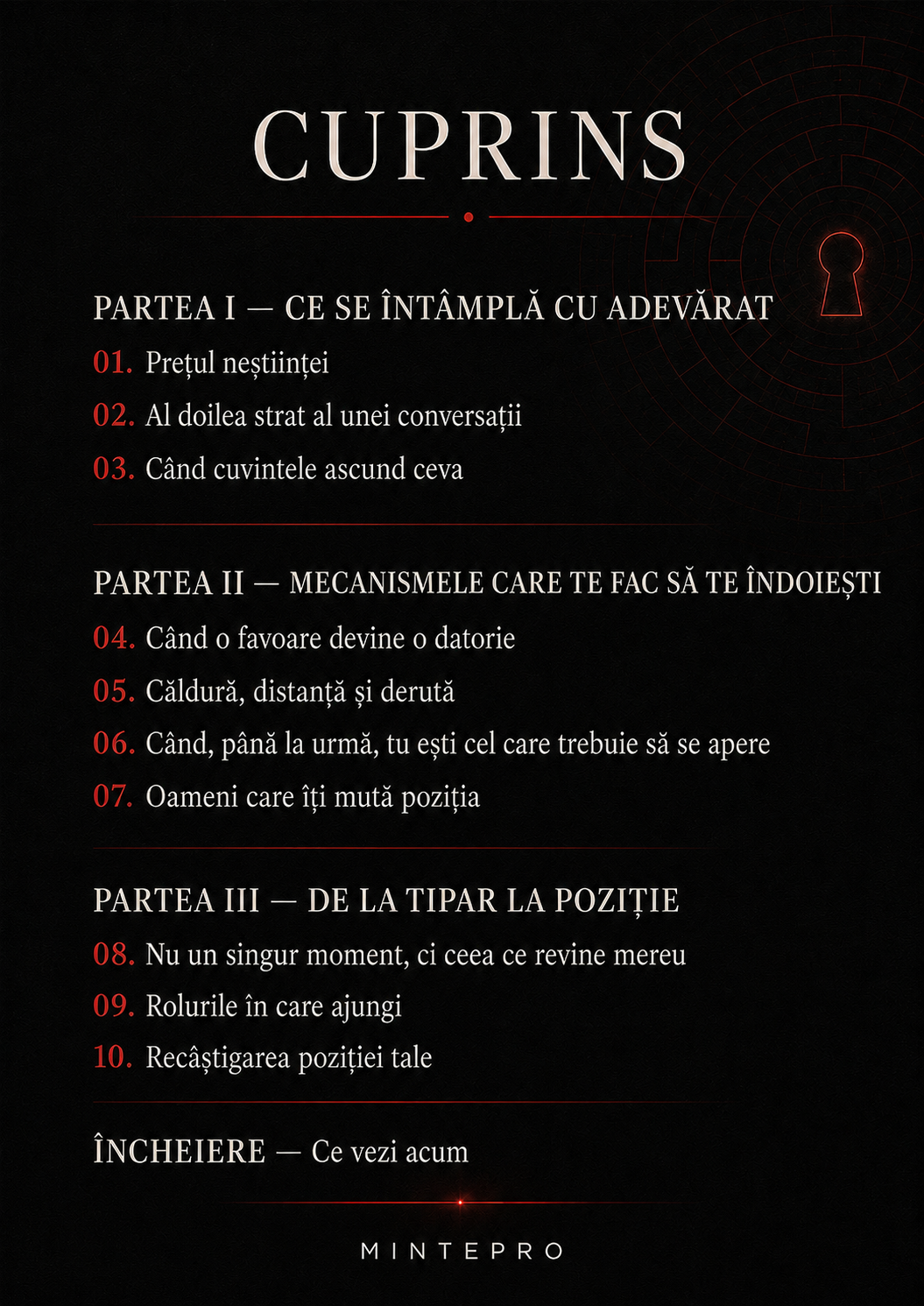 CUPRINS

PARTEA I — CE SE ÎNTÂMPLĂ CU ADEVĂRAT

01. Prețul neștiinței

02. Al doilea strat al unei conversații

03. Când cuvintele ascund ceva

PARTEA II — MECANISMELE CARE TE FAC SĂ TE ÎNDOIEȘTI

04. Când o favoare devine o datorie

05. Căldură, distanță și derută

06. Când, până la urmă, tu ești cel care trebuie să se apere

07. Oameni care îți mută poziția

PARTEA III — DE LA TIPAR LA POZIȚIE

08. Nu un singur moment, ci ceea ce revine mereu

09. Rolurile în care ajungi

10. Recâștigarea poziției tale

ÎNCHEIERE — Ce vezi acum

MINTEPRO